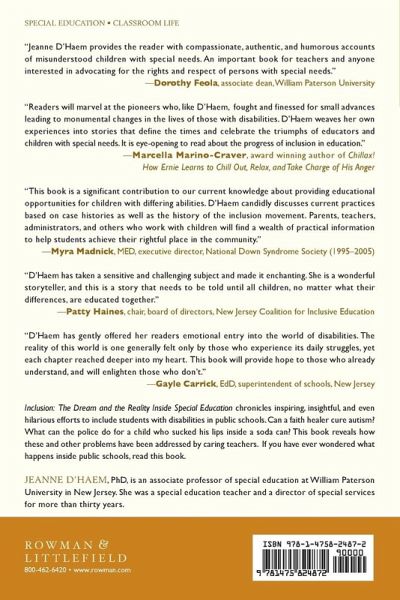 SPECIAL EDUCATION • CLASSROOM LIFE

"Jeanne D'Haem provides the reader with compassionate, authentic, and humorous accounts of misunderstood children with special needs. An important book for teachers and anyone interested in advocating for the rights and respect of persons with special needs."
—Dorothy Feola, associate dean, William Paterson University

"Readers will marvel at the pioneers who, like D'Haem, fought and finessed for small advances leading to monumental changes in the lives of those with disabilities. D'Haem weaves her own experiences into stories that define the times and celebrate the triumphs of educators and children with special needs. It is eye-opening to read about the progress of inclusion in education."
—Marcella Marino-Craver, award winning author of Chillax! How Ernie Learns to Chill Out, Relax, and Take Charge of His Anger

"This book is a significant contribution to our current knowledge about providing educational opportunities for children with differing abilities. D'Haem candidly discusses current practices based on case histories as well as the history of the inclusion movement. Parents, teachers, administrators, and others who work with children will find a wealth of practical information to help students achieve their rightful place in the community."
—Myra Madnick, MED, executive director, National Down Syndrome Society (1995–2005)

"D'Haem has taken a sensitive and challenging subject and made it enchanting. She is a wonderful storyteller, and this is a story that needs to be told until all children, no matter what their differences, are educated together."
—Patty Haines, chair, board of directors, New Jersey Coalition for Inclusive Education

"D'Haem has gently offered her readers emotional entry into the world of disabilities. The reality of this world is one generally felt only by those who experience its daily struggles, yet each chapter reached deeper into my heart. This book will provide hope to those who already understand, and will enlighten those who don't."
—Gayle Carrick, EdD, superintendent of schools, New Jersey

Inclusion: The Dream and the Reality Inside Special Education chronicles inspiring, insightful, and even hilarious efforts to include students with disabilities in public schools. Can a faith healer cure autism? What can the police do for a child who sucked his lips inside a soda can? This book reveals how these and other problems have been addressed by caring teachers. If you have ever wondered what happens inside public schools, read this book.

JEANNE D'HAEM, PhD, is an associate professor of special education at William Paterson University in New Jersey. She was a special education teacher and a director of special services for more than thirty years.

ROWMAN & LITTLEFIELD
800-462-6420 • www.rowman.com

ISBN 978-1-4758-2487-2
90000
9 781475 824872